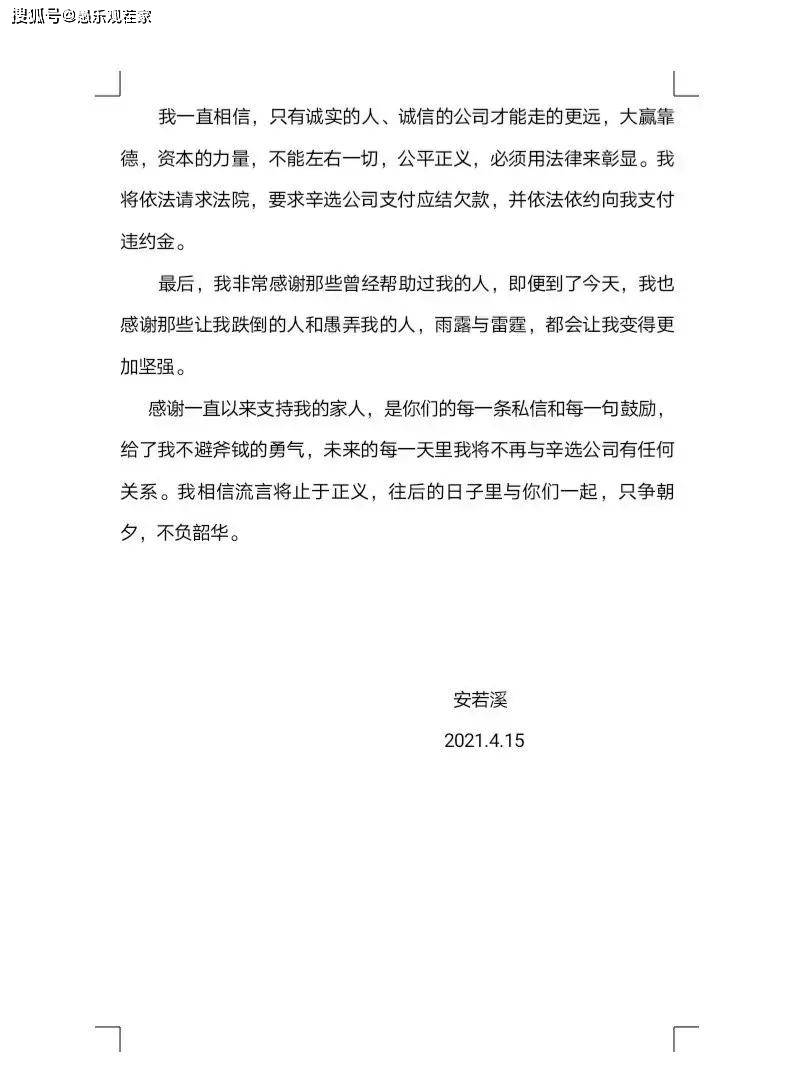 搜狐号@感乐观在家

我一直相信，只有诚实的人、诚信的公司才能走的更远，大赢靠德，资本的力量，不能左右一切，公平正义，必须用法律来彰显。我将依法请求法院，要求辛选公司支付应结欠款，并依法依约向我支付违约金。

最后，我非常感谢那些曾经帮助过我的人，即便到了今天，我也感谢那些让我跌倒的人和愚弄我的人，雨露与雷霆，都会让我变得更加坚强。

感谢一直以来支持我的家人，是你们的每一条私信和每一句鼓励，给了我不避斧钺的勇气，未来的每一天里我将不再与辛选公司有任何关系。我相信流言将止于正义，往后的日子里与你们一起，只争朝夕，不负韶华。

安若溪

2021.4.15